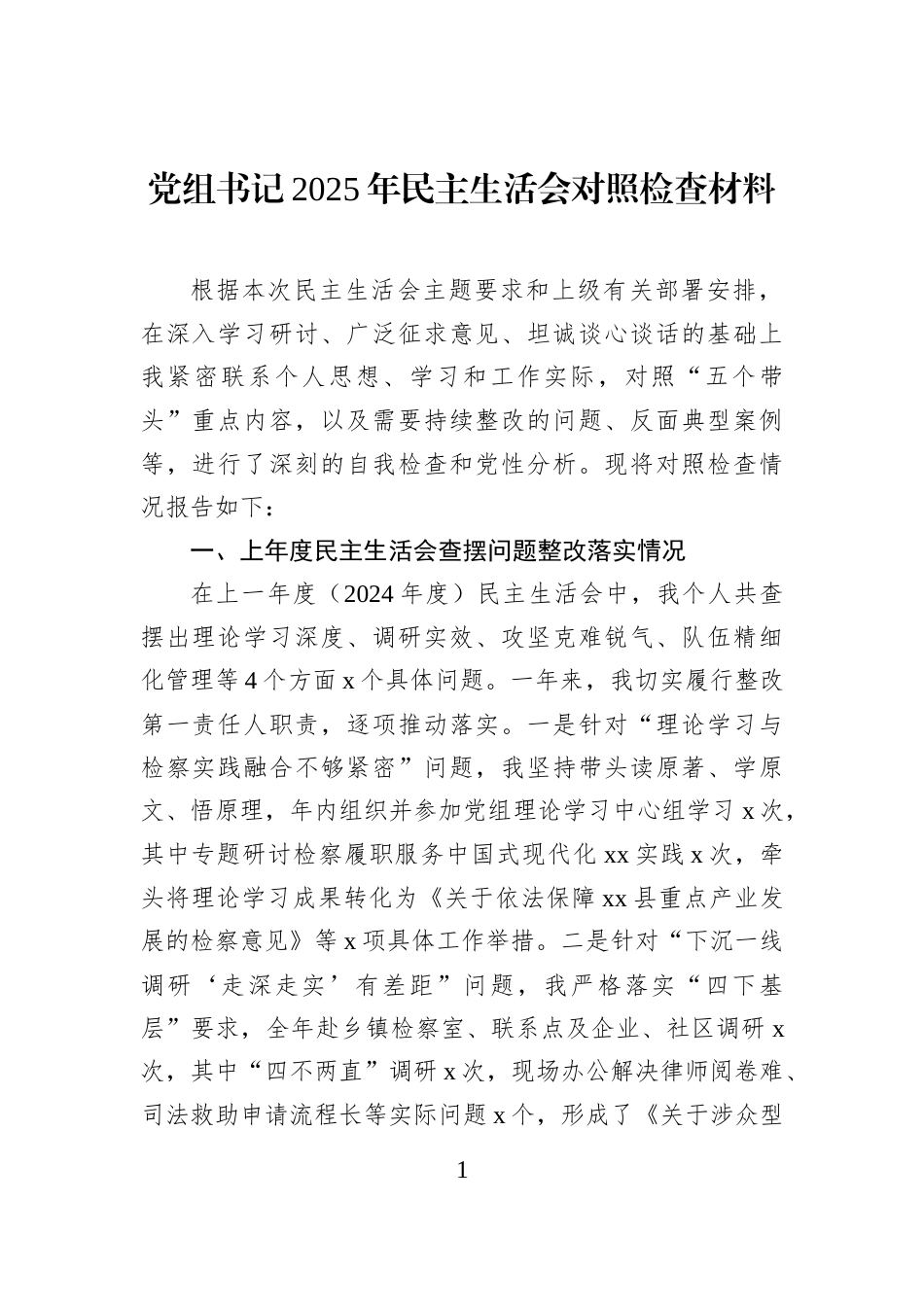 党组书记2025年民主生活会对照检查材料

根据本次民主生活会主题要求和上级有关部署安排，在深入学习研讨、广泛征求意见、坦诚谈心谈话的基础上我紧密联系个人思想、学习和工作实际，对照“五个带头”重点内容，以及需要持续整改的问题、反面典型案例等，进行了深刻的自我检查和党性分析。现将对照检查情况报告如下：

一、上年度民主生活会查摆问题整改落实情况

在上一年度（2024年度）民主生活会中，我个人共查摆出理论学习深度、调研实效、攻坚克难锐气、队伍精细化管理等4个方面x个具体问题。一年来，我切实履行整改第一责任人职责，逐项推动落实。一是针对“理论学习与检察实践融合不够紧密”问题，我坚持带头读原著、学原文、悟原理，年内组织并参加党组理论学习中心组学习x次，其中专题研讨检察履职服务中国式现代化xx实践x次，牵头将理论学习成果转化为《关于依法保障xx县重点产业发展的检察意见》等x项具体工作举措。二是针对“下沉一线调研‘走深走实’有差距”问题，我严格落实“四下基层”要求，全年赴乡镇检察室、联系点及企业、社区调研x次，其中“四不两直”调研x次，现场办公解决律师阅卷难、司法救助申请流程长等实际问题x个，形成了《关于涉众型

1